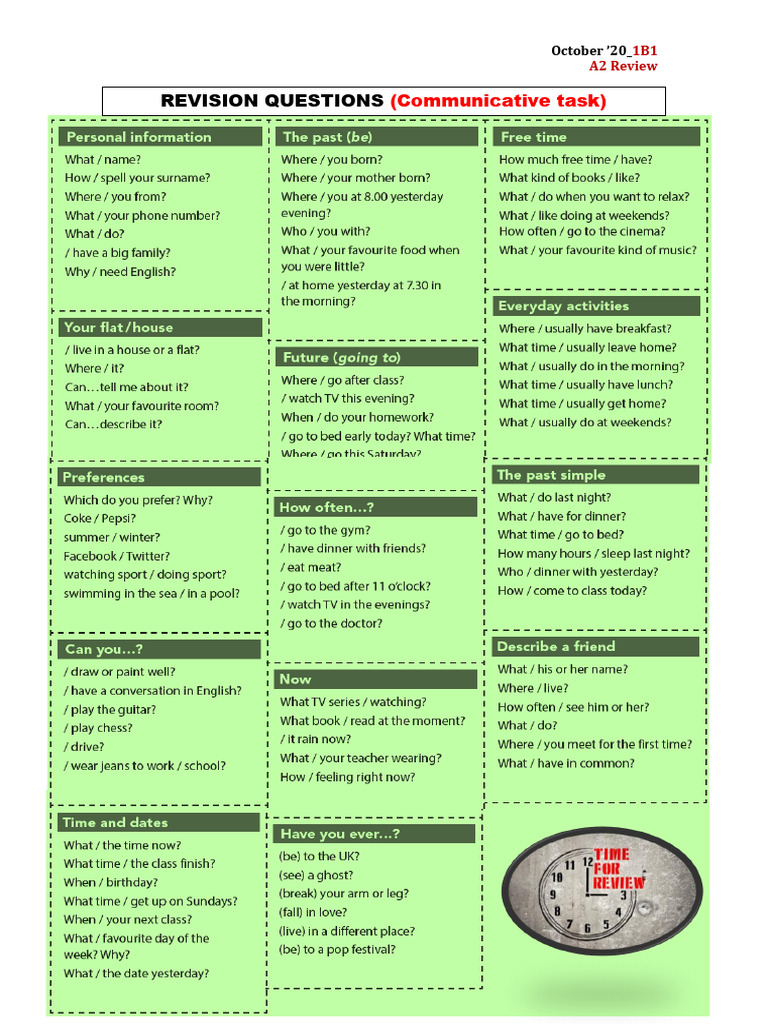 October '20_1B1
A2 Review

REVISION QUESTIONS (Communicative task)

Personal information
What / name?
How / spell your surname?
Where / you from?
What / your phone number?
What / do?
/ have a big family?
Why / need English?

Your flat/house
/ live in a house or a flat?
Where / it?
Can…tell me about it?
What / your favourite room?
Can…describe it?

Preferences
Which do you prefer? Why?
Coke / Pepsi?
summer / winter?
Facebook / Twitter?
watching sport / doing sport?
swimming in the sea / in a pool?

Can you…?
/ draw or paint well?
/ have a conversation in English?
/ play the guitar?
/ play chess?
/ drive?
/ wear jeans to work / school?

Time and dates
What / the time now?
What time / the class finish?
When / birthday?
What time / get up on Sundays?
When / your next class?
What / favourite day of the week? Why?
What / the date yesterday?

The past (be)
Where / you born?
Where / your mother born?
Where / you at 8.00 yesterday evening?
Who / you with?
What / your favourite food when you were little?
/ at home yesterday at 7.30 in the morning?

Future (going to)
Where / go after class?
/ watch TV this evening?
When / do your homework?
/ go to bed early today? What time?
Where / go this Saturday?

How often…?
/ go to the gym?
/ have dinner with friends?
/ eat meat?
/ go to bed after 11 o'clock?
/ watch TV in the evenings?
/ go to the doctor?

Now
What TV series / watching?
What book / read at the moment?
/ it rain now?
What / your teacher wearing?
How / feeling right now?

Have you ever…?
(be) to the UK?
(see) a ghost?
(break) your arm or leg?
(fall) in love?
(live) in a different place?
(be) to a pop festival?

Free time
How much free time / have?
What kind of books / like?
What / do when you want to relax?
What / like doing at weekends?
How often / go to the cinema?
What / your favourite kind of music?

Everyday activities
Where / usually have breakfast?
What time / usually leave home?
What / usually do in the morning?
What time / usually have lunch?
What time / usually get home?
What / usually do at weekends?

The past simple
What / do last night?
What / have for dinner?
What time / go to bed?
How many hours / sleep last night?
Who / dinner with yesterday?
How / come to class today?

Describe a friend
What / his or her name?
Where / live?
How often / see him or her?
What / do?
Where / you meet for the first time?
What / have in common?

TIME FOR REVIEW
12 1 2 3 4 5 6 7 8 9 10 11